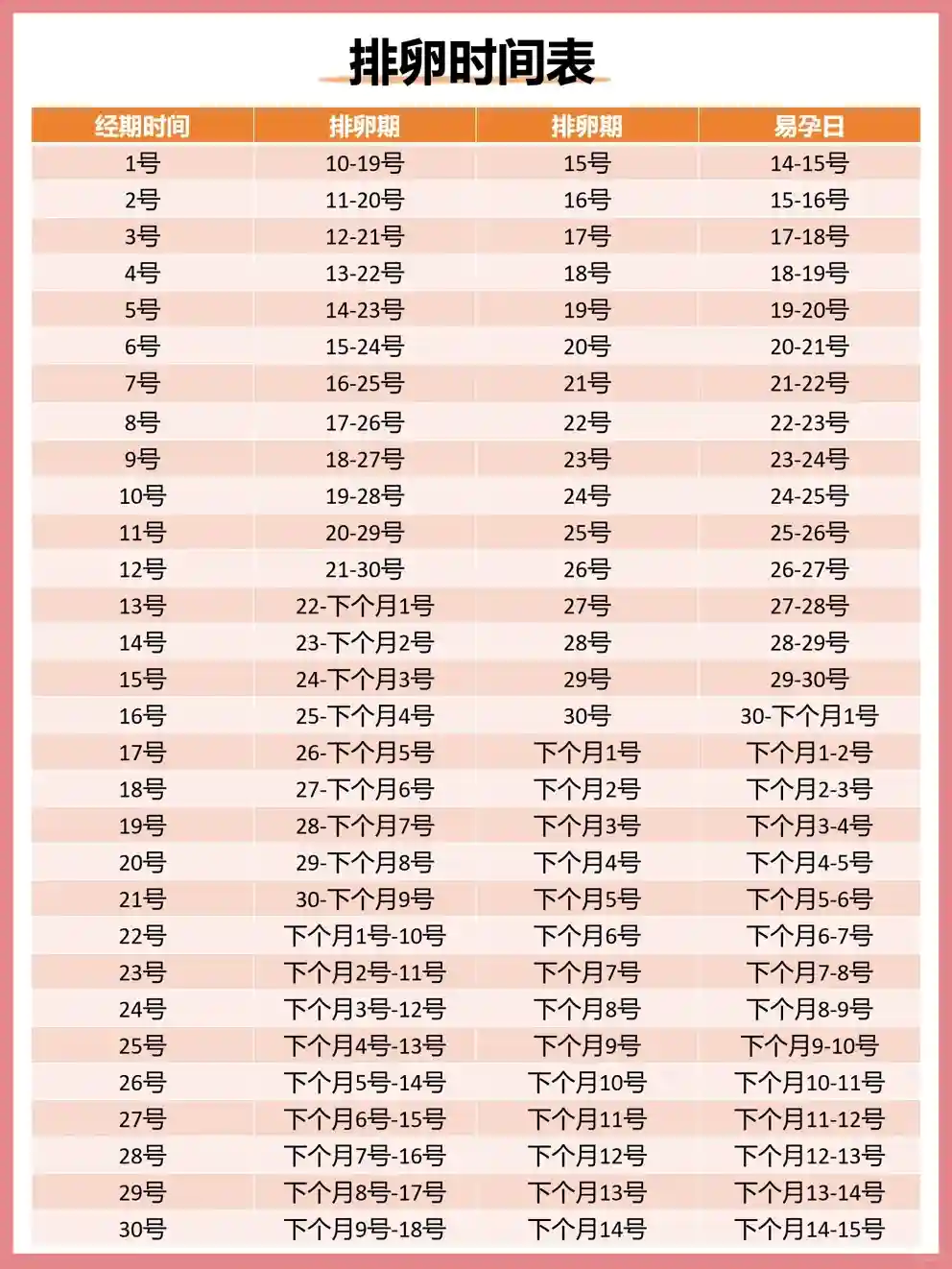 排卵时间表

| 经期时间 | 排卵期 | 排卵期 | 易孕日 |
|---|---|---|---|
| 1号 | 10-19号 | 15号 | 14-15号 |
| 2号 | 11-20号 | 16号 | 15-16号 |
| 3号 | 12-21号 | 17号 | 17-18号 |
| 4号 | 13-22号 | 18号 | 18-19号 |
| 5号 | 14-23号 | 19号 | 19-20号 |
| 6号 | 15-24号 | 20号 | 20-21号 |
| 7号 | 16-25号 | 21号 | 21-22号 |
| 8号 | 17-26号 | 22号 | 22-23号 |
| 9号 | 18-27号 | 23号 | 23-24号 |
| 10号 | 19-28号 | 24号 | 24-25号 |
| 11号 | 20-29号 | 25号 | 25-26号 |
| 12号 | 21-30号 | 26号 | 26-27号 |
| 13号 | 22-下个月1号 | 27号 | 27-28号 |
| 14号 | 23-下个月2号 | 28号 | 28-29号 |
| 15号 | 24-下个月3号 | 29号 | 29-30号 |
| 16号 | 25-下个月4号 | 30号 | 30-下个月1号 |
| 17号 | 26-下个月5号 | 下个月1号 | 下个月1-2号 |
| 18号 | 27-下个月6号 | 下个月2号 | 下个月2-3号 |
| 19号 | 28-下个月7号 | 下个月3号 | 下个月3-4号 |
| 20号 | 29-下个月8号 | 下个月4号 | 下个月4-5号 |
| 21号 | 30-下个月9号 | 下个月5号 | 下个月5-6号 |
| 22号 | 下个月1号-10号 | 下个月6号 | 下个月6-7号 |
| 23号 | 下个月2号-11号 | 下个月7号 | 下个月7-8号 |
| 24号 | 下个月3号-12号 | 下个月8号 | 下个月8-9号 |
| 25号 | 下个月4号-13号 | 下个月9号 | 下个月9-10号 |
| 26号 | 下个月5号-14号 | 下个月10号 | 下个月10-11号 |
| 27号 | 下个月6号-15号 | 下个月11号 | 下个月11-12号 |
| 28号 | 下个月7号-16号 | 下个月12号 | 下个月12-13号 |
| 29号 | 下个月8号-17号 | 下个月13号 | 下个月13-14号 |
| 30号 | 下个月9号-18号 | 下个月14号 | 下个月14-15号 |